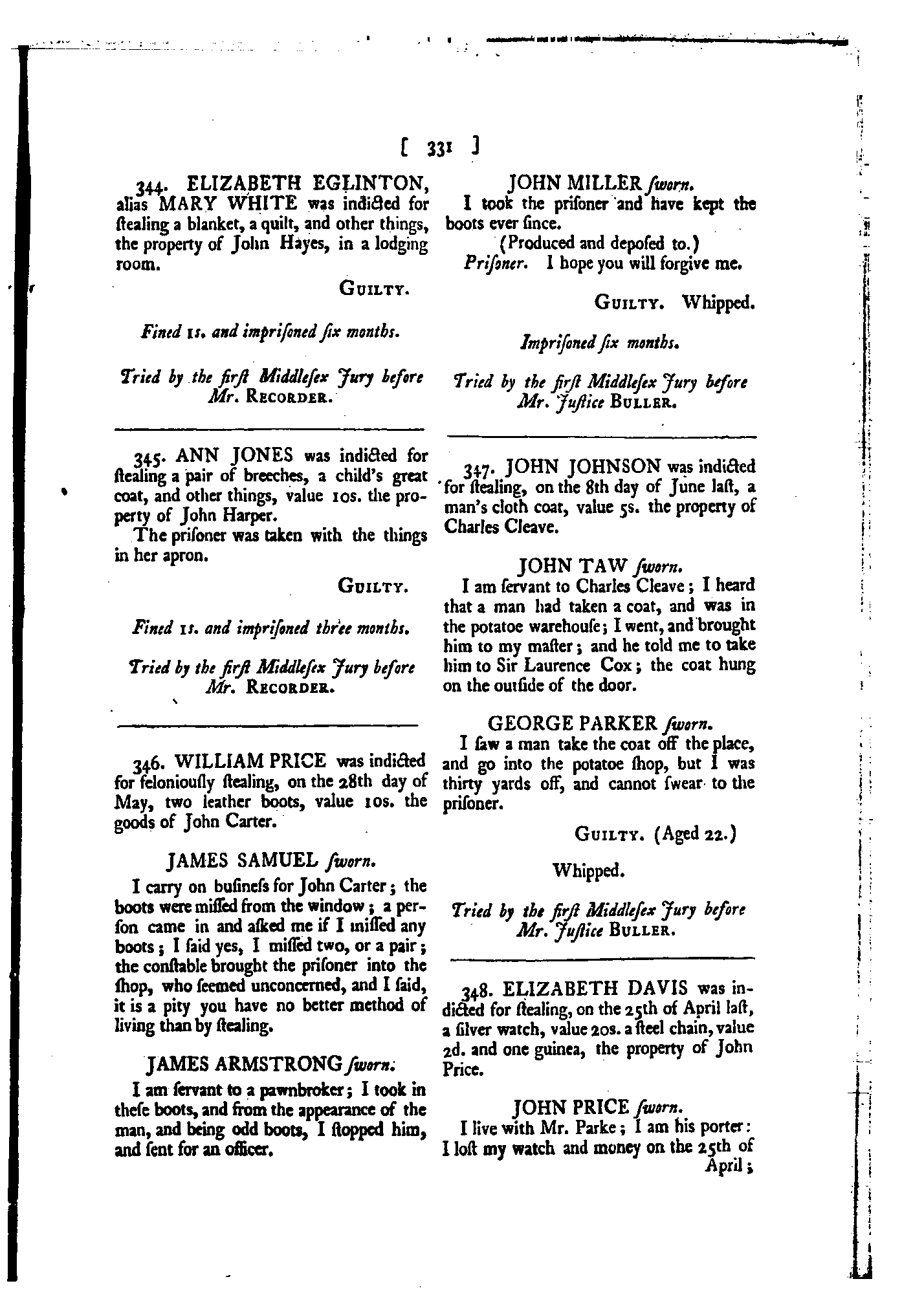 [ 331 ]

344. ELIZABETH EGLINTON, alias MARY WHITE was indicted for ſtealing a blanket, a quilt, and other things, the property of John Hayes, in a lodging room.

GUILTY.

Fined 1s. and impriſoned ſix months.

Tried by the firſt Middleſex Jury before Mr. RECORDER.

345. ANN JONES was indicted for ſtealing a pair of breeches, a child's great coat, and other things, value 10s. the property of John Harper.

The priſoner was taken with the things in her apron.

GUILTY.

Fined 1s. and impriſoned three months.

Tried by the firſt Middleſex Jury before Mr. RECORDER.

346. WILLIAM PRICE was indicted for feloniouſly ſtealing, on the 28th day of May, two leather boots, value 10s. the goods of John Carter.

JAMES SAMUEL ſworn.

I carry on buſineſs for John Carter; the boots were miſſed from the window; a perſon came in and aſked me if I miſſed any boots; I ſaid yes, I miſſed two, or a pair; the conſtable brought the priſoner into the ſhop, who ſeemed unconcerned, and I ſaid, it is a pity you have no better method of living than by ſtealing.

JAMES ARMSTRONG ſworn.

I am ſervant to a pawnbroker; I took in theſe boots, and from the appearance of the man, and being odd boots, I ſtopped him, and ſent for an officer.

JOHN MILLER ſworn.

I took the priſoner and have kept the boots ever ſince.

(Produced and depoſed to.)

Priſoner. I hope you will forgive me.

GUILTY. Whipped.

Impriſoned ſix months.

Tried by the firſt Middleſex Jury before Mr. Juſtice BULLER.

347. JOHN JOHNSON was indicted for ſtealing, on the 8th day of June laſt, a man's cloth coat, value 5s. the property of Charles Cleave.

JOHN TAW ſworn.

I am ſervant to Charles Cleave; I heard that a man had taken a coat, and was in the potatoe warehouſe; I went, and brought him to my maſter; and he told me to take him to Sir Laurence Cox; the coat hung on the outſide of the door.

GEORGE PARKER ſworn.

I ſaw a man take the coat off the place, and go into the potatoe ſhop, but I was thirty yards off, and cannot ſwear to the priſoner.

GUILTY. (Aged 22.)

Whipped.

Tried by the firſt Middleſex Jury before Mr. Juſtice BULLER.

348. ELIZABETH DAVIS was indicted for ſtealing, on the 25th of April laſt, a ſilver watch, value 20s. a ſteel chain, value 2d. and one guinea, the property of John Price.

JOHN PRICE ſworn.

I live with Mr. Parke; I am his porter: I loſt my watch and money on the 25th of April;